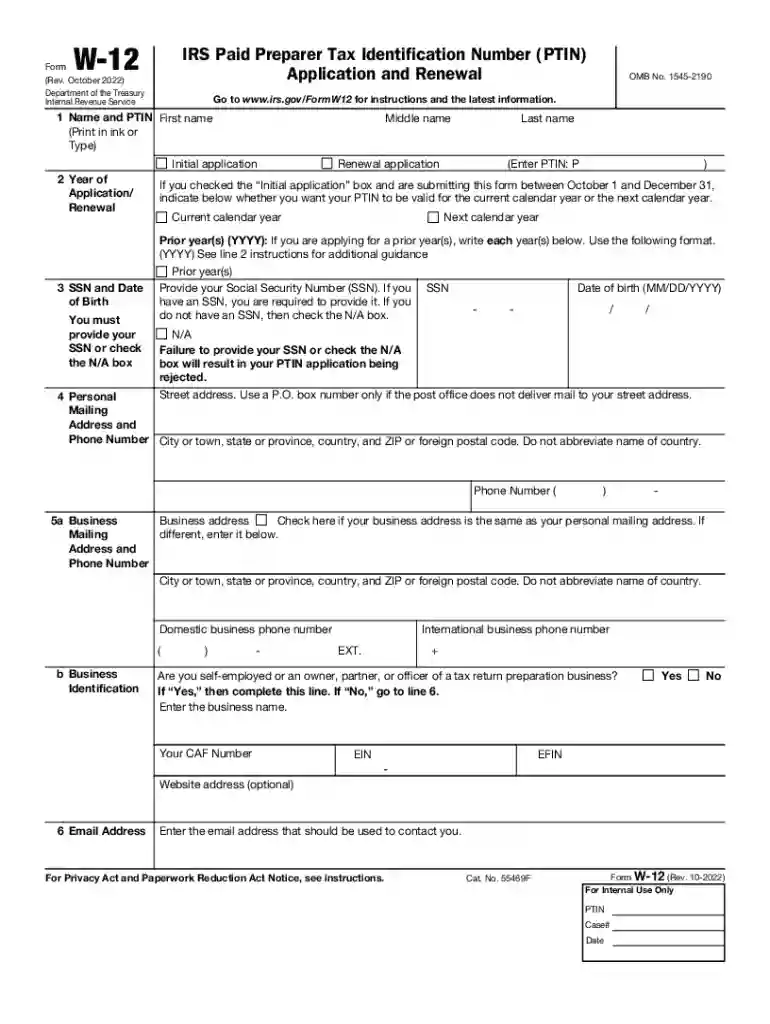 Form W-12
(Rev. October 2022)
Department of the Treasury
Internal Revenue Service

IRS Paid Preparer Tax Identification Number (PTIN) Application and Renewal

Go to www.irs.gov/FormW12 for instructions and the latest information.

OMB No. 1545-2190

1 Name and PTIN
(Print in ink or Type)
First name
Middle name
Last name

☐ Initial application ☐ Renewal application (Enter PTIN: P )

2 Year of Application/ Renewal
If you checked the "Initial application" box and are submitting this form between October 1 and December 31, indicate below whether you want your PTIN to be valid for the current calendar year or the next calendar year.
☐ Current calendar year ☐ Next calendar year

Prior year(s) (YYYY): If you are applying for a prior year(s), write each year(s) below. Use the following format. (YYYY) See line 2 instructions for additional guidance
☐ Prior year(s)

3 SSN and Date of Birth
You must provide your SSN or check the N/A box
Provide your Social Security Number (SSN). If you have an SSN, you are required to provide it. If you do not have an SSN, then check the N/A box.
☐ N/A
Failure to provide your SSN or check the N/A box will result in your PTIN application being rejected.
SSN
- -
Date of birth (MM/DD/YYYY)
/ /

4 Personal Mailing Address and Phone Number
Street address. Use a P.O. box number only if the post office does not deliver mail to your street address.
City or town, state or province, country, and ZIP or foreign postal code. Do not abbreviate name of country.
Phone Number ( ) -

5a Business Mailing Address and Phone Number
Business address ☐ Check here if your business address is the same as your personal mailing address. If different, enter it below.
City or town, state or province, country, and ZIP or foreign postal code. Do not abbreviate name of country.
Domestic business phone number
( ) - EXT.
International business phone number
+

b Business Identification
Are you self-employed or an owner, partner, or officer of a tax return preparation business? ☐ Yes ☐ No
If "Yes," then complete this line. If "No," go to line 6.
Enter the business name.
Your CAF Number
EIN
-
EFIN
Website address (optional)

6 Email Address
Enter the email address that should be used to contact you.

For Privacy Act and Paperwork Reduction Act Notice, see instructions.
Cat. No. 55469F
Form W-12 (Rev. 10-2022)

For Internal Use Only
PTIN ____
Case# ____
Date ____